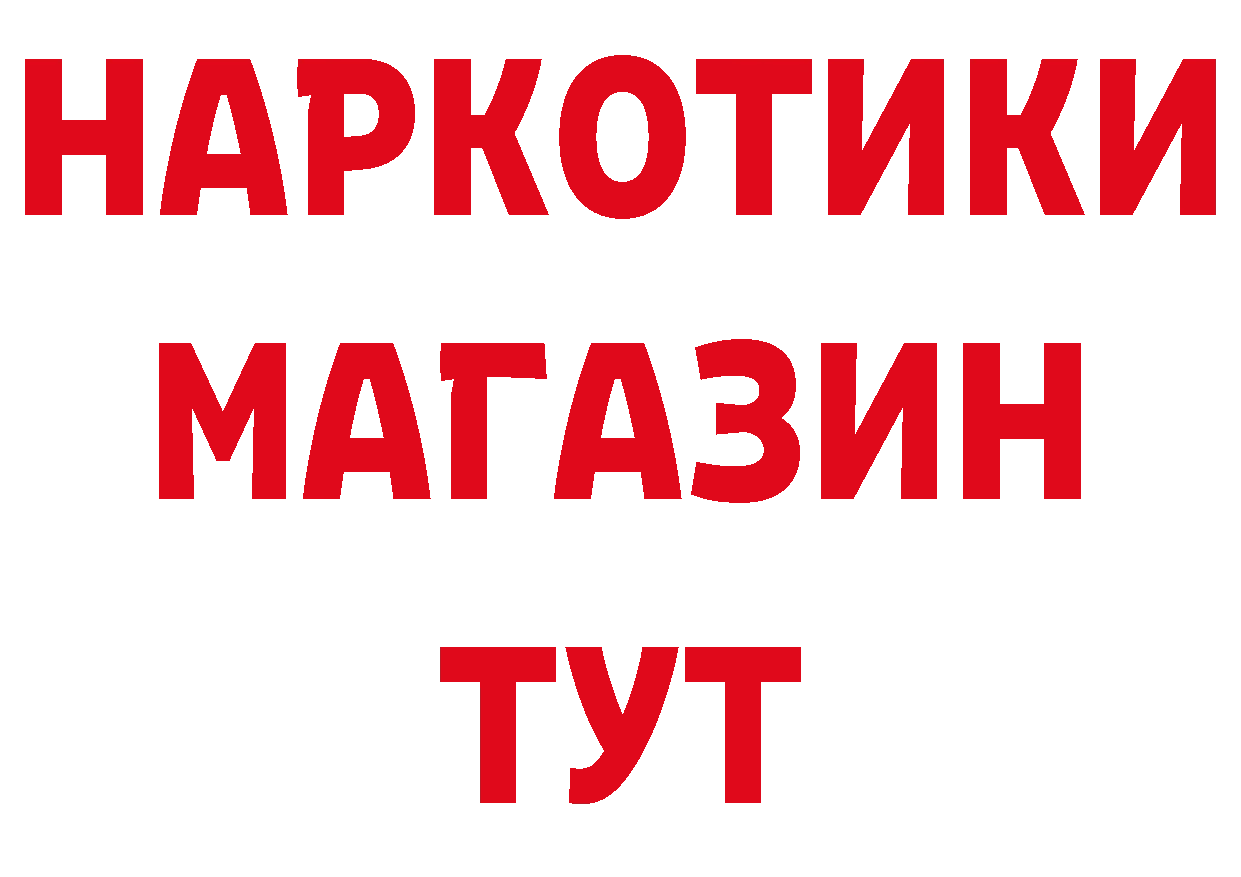 НАРКОТИКИ
МАГАЗИН
ТУТ